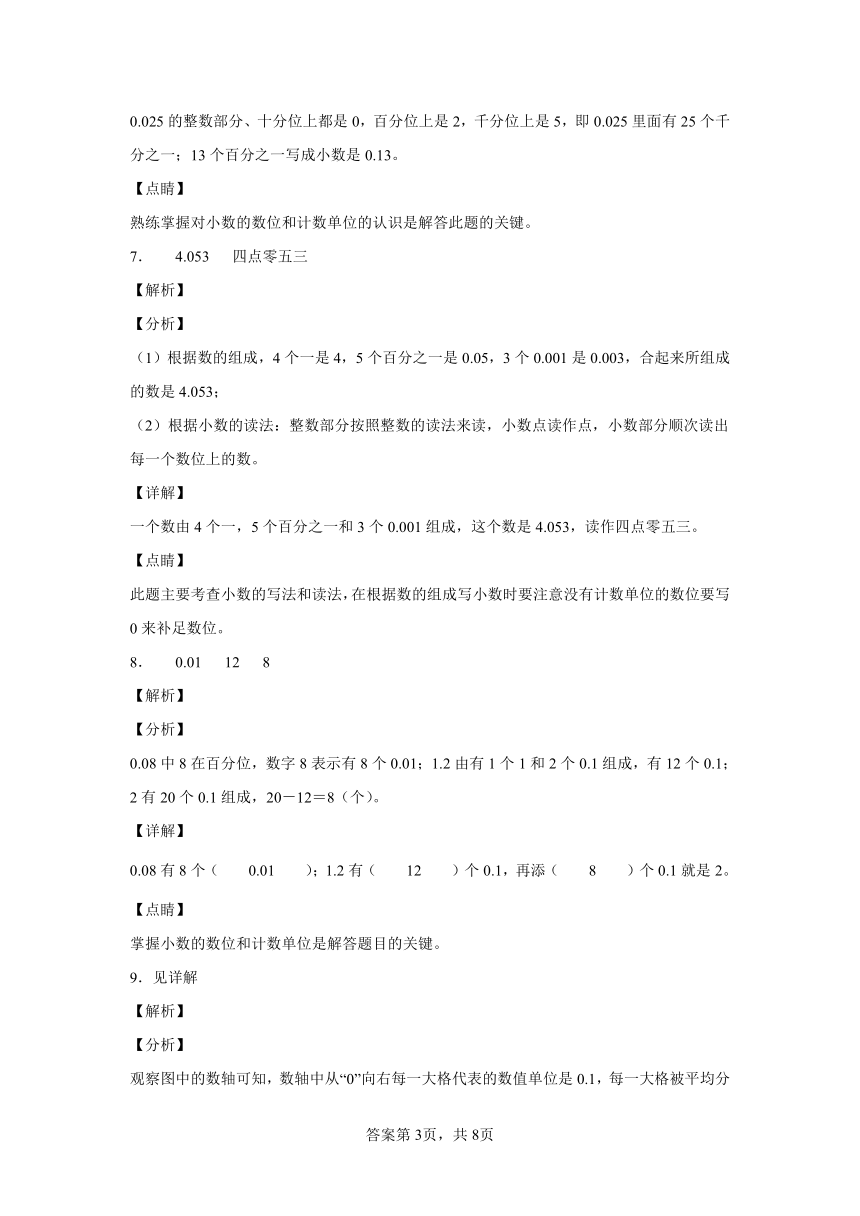 0.025 的整数部分、十分位上都是 0，百分位上是 2，千分位上是 5，即 0.025 里面有 25 个千分之一；13 个百分之一写成小数是 0.13。

【点睛】

熟练掌握对小数的数位和计数单位的认识是解答此题的关键。

7. 4.053 四点零五三

【解析】

【分析】

（1）根据数的组成，4 个一是 4，5 个百分之一是 0.05，3 个 0.001 是 0.003，合起来所组成的数是 4.053；

（2）根据小数的读法：整数部分按照整数的读法来读，小数点读作点，小数部分顺次读出每一个数位上的数。

【详解】

一个数由 4 个一，5 个百分之一和 3 个 0.001 组成，这个数是 4.053，读作四点零五三。

【点睛】

此题主要考查小数的写法和读法，在根据数的组成写小数时要注意没有计数单位的数位要写 0 来补足数位。

8. 0.01 12 8

【解析】

【分析】

0.08 中 8 在百分位，数字 8 表示有 8 个 0.01；1.2 由有 1 个 1 和 2 个 0.1 组成，有 12 个 0.1；2 有 20 个 0.1 组成，20－12＝8（个）。

【详解】

0.08 有 8 个（ 0.01 ）；1.2 有（ 12 ）个 0.1，再添（ 8 ）个 0.1 就是 2。

【点睛】

掌握小数的数位和计数单位是解答题目的关键。

9．见详解

【解析】

【分析】

观察图中的数轴可知，数轴中从“0”向右每一大格代表的数值单位是 0.1，每一大格被平均分

答案第 3页，共 8页